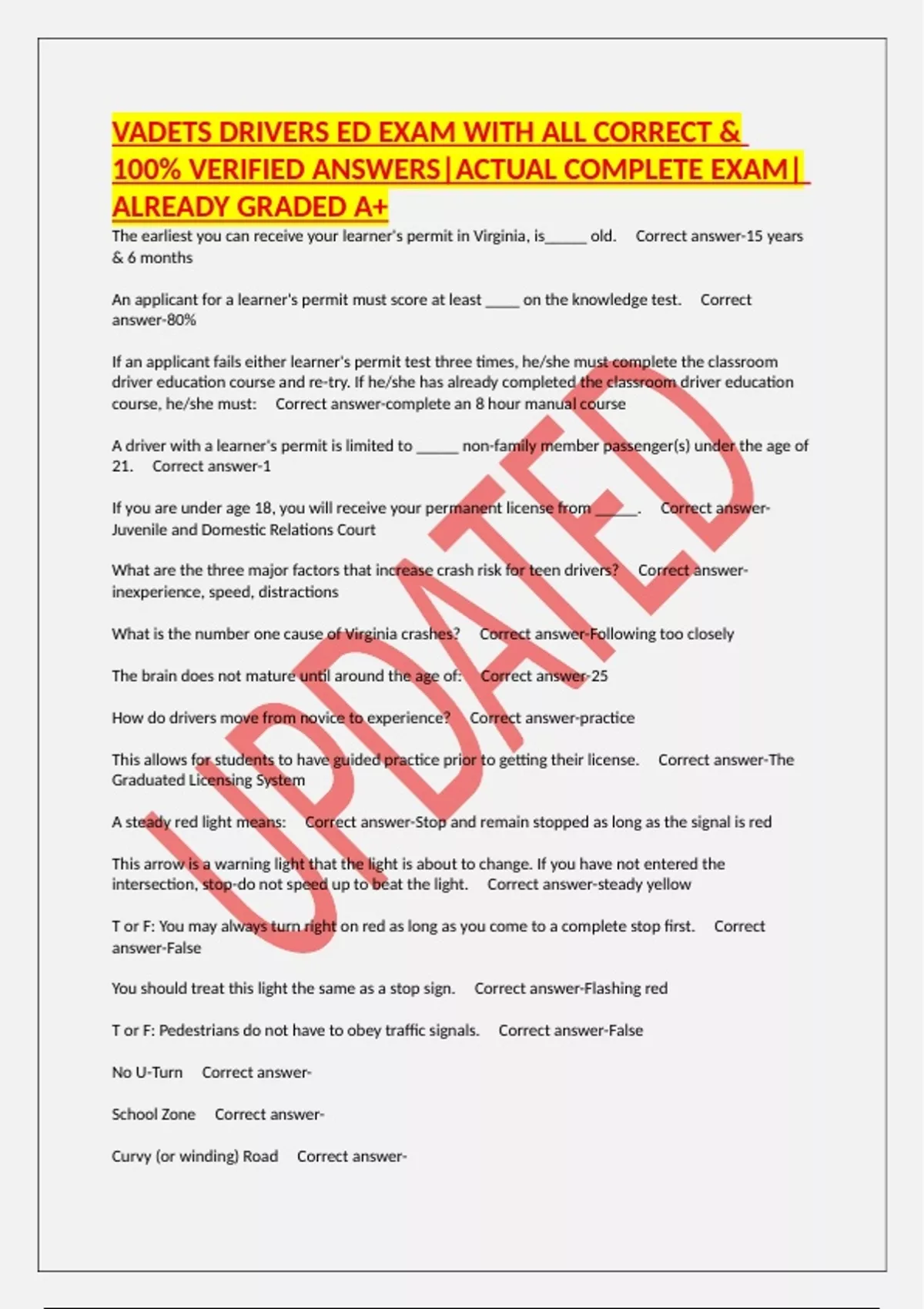 VADETS DRIVERS ED EXAM WITH ALL CORRECT & 100% VERIFIED ANSWERS|ACTUAL COMPLETE EXAM| ALREADY GRADED A+

The earliest you can receive your learner's permit in Virginia, is______ old. Correct answer-15 years & 6 months

An applicant for a learner's permit must score at least _____ on the knowledge test. Correct answer-80%

If an applicant fails either learner's permit test three times, he/she must complete the classroom driver education course and re-try. If he/she has already completed the classroom driver education course, he/she must: Correct answer-complete an 8 hour manual course

A driver with a learner's permit is limited to ______ non-family member passenger(s) under the age of 21. Correct answer-1

If you are under age 18, you will receive your permanent license from ______. Correct answer-Juvenile and Domestic Relations Court

What are the three major factors that increase crash risk for teen drivers? Correct answer-inexperience, speed, distractions

What is the number one cause of Virginia crashes? Correct answer-Following too closely

The brain does not mature until around the age of: Correct answer-25

How do drivers move from novice to experience? Correct answer-practice

This allows for students to have guided practice prior to getting their license. Correct answer-The Graduated Licensing System

A steady red light means: Correct answer-Stop and remain stopped as long as the signal is red

This arrow is a warning light that the light is about to change. If you have not entered the intersection, stop-do not speed up to beat the light. Correct answer-steady yellow

T or F: You may always turn right on red as long as you come to a complete stop first. Correct answer-False

You should treat this light the same as a stop sign. Correct answer-Flashing red

T or F: Pedestrians do not have to obey traffic signals. Correct answer-False

No U-Turn Correct answer-

School Zone Correct answer-

Curvy (or winding) Road Correct answer-

UPDATED